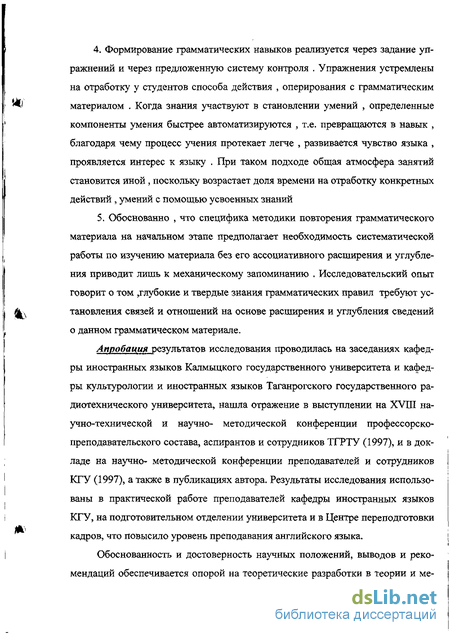 4. Формирование грамматических навыков реализуется через задание упражнений и через предложенную систему контроля . Упражнения устремлены на отработку у студентов способа действия , оперирования с грамматическим материалом . Когда знания участвуют в становлении умений , определенные компоненты умения быстрее автоматизируются , т.е. превращаются в навык , благодаря чему процесс учения протекает легче , развивается чувство языка , проявляется интерес к языку . При таком подходе общая атмосфера занятий становится иной , поскольку возрастает доля времени на отработку конкретных действий , умений с помощью усвоенных знаний

5. Обоснованно , что специфика методики повторения грамматического материала на начальном этапе предполагает необходимость систематической работы по изучению материала без его ассоциативного расширения и углубления приводит лишь к механическому запоминанию . Исследовательский опыт говорит о том ,глубокие и твердые знания грамматических правил требуют установления связей и отношений на основе расширения и углубления сведений о данном грамматическом материале.

Апробация результатов исследования проводилась на заседаниях кафедры иностранных языков Калмыцкого государственного университета и кафедры культурологии и иностранных языков Таганрогского государственного радиотехнического университета, нашла отражение в выступлении на XVIII научно-технической и научно- методической конференции профессорско-преподавательского состава, аспирантов и сотрудников ТГРТУ (1997), и в докладе на научно- методической конференции преподавателей и сотрудников КГУ (1997), а также в публикациях автора. Результаты исследования использованы в практической работе преподавателей кафедры иностранных языков КГУ, на подготовительном отделении университета и в Центре переподготовки кадров, что повысило уровень преподавания английского языка.

Обоснованность и достоверность научных положений, выводов и рекомендаций обеспечивается опорой на теоретические разработки в теории и ме-

dsLib.net
библиотека диссертаций